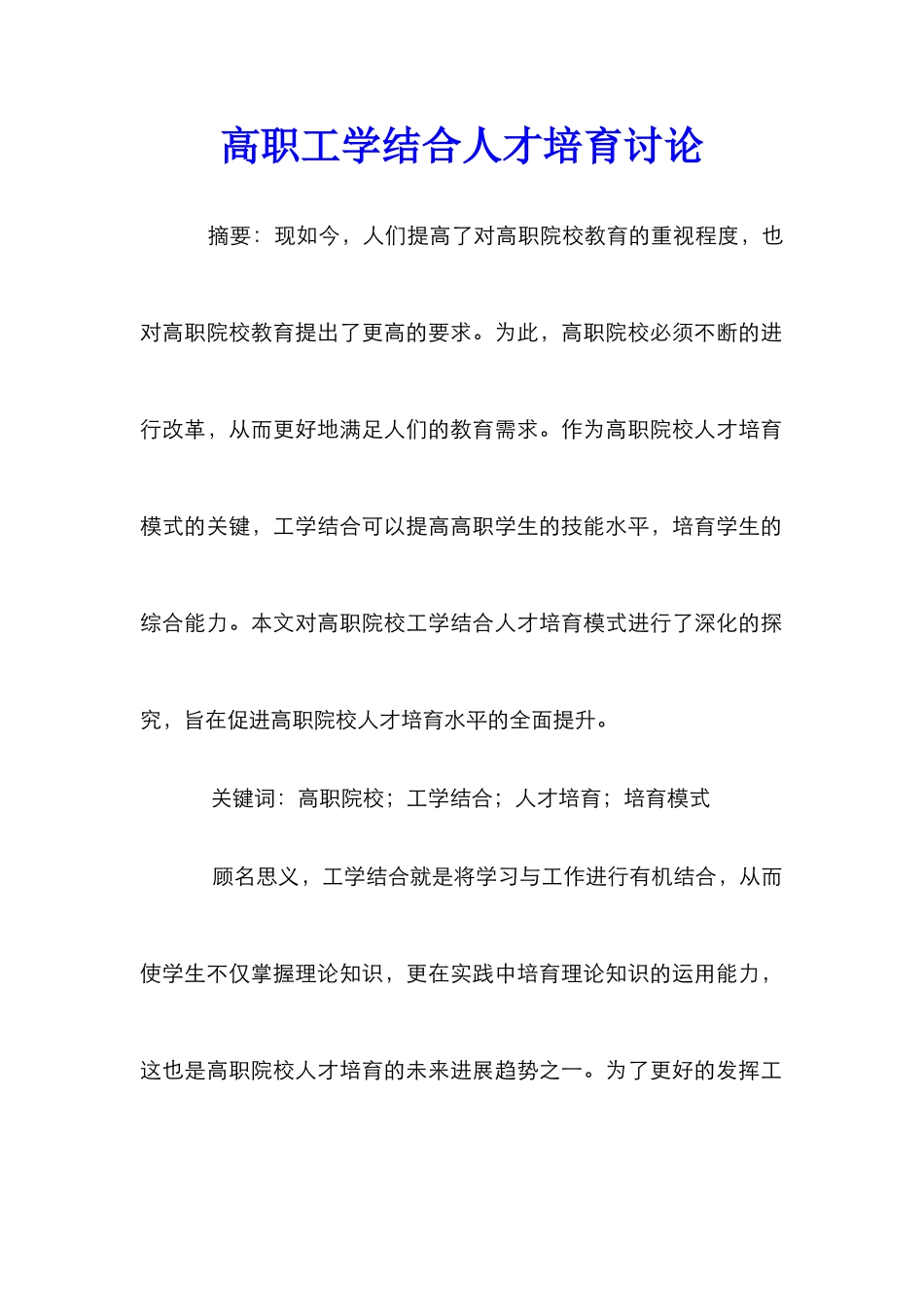 高职工学结合人才培育讨论

摘要：现如今，人们提高了对高职院校教育的重视程度，也对高职院校教育提出了更高的要求。为此，高职院校必须不断的进行改革，从而更好地满足人们的教育需求。作为高职院校人才培育模式的关键，工学结合可以提高高职学生的技能水平，培育学生的综合能力。本文对高职院校工学结合人才培育模式进行了深化的探究，旨在促进高职院校人才培育水平的全面提升。

关键词：高职院校；工学结合；人才培育；培育模式

顾名思义，工学结合就是将学习与工作进行有机结合，从而使学生不仅掌握理论知识，更在实践中培育理论知识的运用能力，这也是高职院校人才培育的未来进展趋势之一。为了更好的发挥工